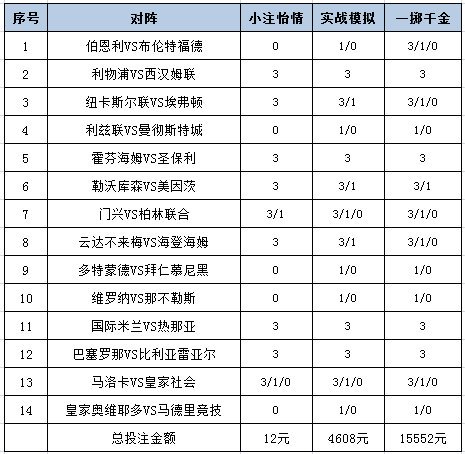 | 序号 | 对阵 | 小注怡情 | 实战模拟 | 一掷千金 |
|---|---|---|---|---|
| 1 | 伯恩利VS布伦特福德 | 0 | 1/0 | 3/1/0 |
| 2 | 利物浦VS西汉姆联 | 3 | 3 | 3 |
| 3 | 纽卡斯尔联VS埃弗顿 | 3 | 3/1 | 3/1/0 |
| 4 | 利兹联VS曼彻斯特城 | 0 | 1/0 | 1/0 |
| 5 | 霍芬海姆VS圣保利 | 3 | 3 | 3 |
| 6 | 勒沃库森VS美因茨 | 3 | 3/1 | 3/1 |
| 7 | 门兴VS柏林联合 | 3/1 | 3/1/0 | 3/1/0 |
| 8 | 云达不来梅VS海登海姆 | 3 | 3/1 | 3/1/0 |
| 9 | 多特蒙德VS拜仁慕尼黑 | 0 | 1/0 | 1/0 |
| 10 | 维罗纳VS那不勒斯 | 0 | 1/0 | 1/0 |
| 11 | 国际米兰VS热那亚 | 3 | 3 | 3 |
| 12 | 巴塞罗那VS比利亚雷亚尔 | 3 | 3 | 3 |
| 13 | 马洛卡VS皇家社会 | 3/1/0 | 3/1/0 | 3/1/0 |
| 14 | 皇家奥维耶多VS马德里竞技 | 0 | 1/0 | 1/0 |
|  | 总投注金额 | 12元 | 4608元 | 15552元 |